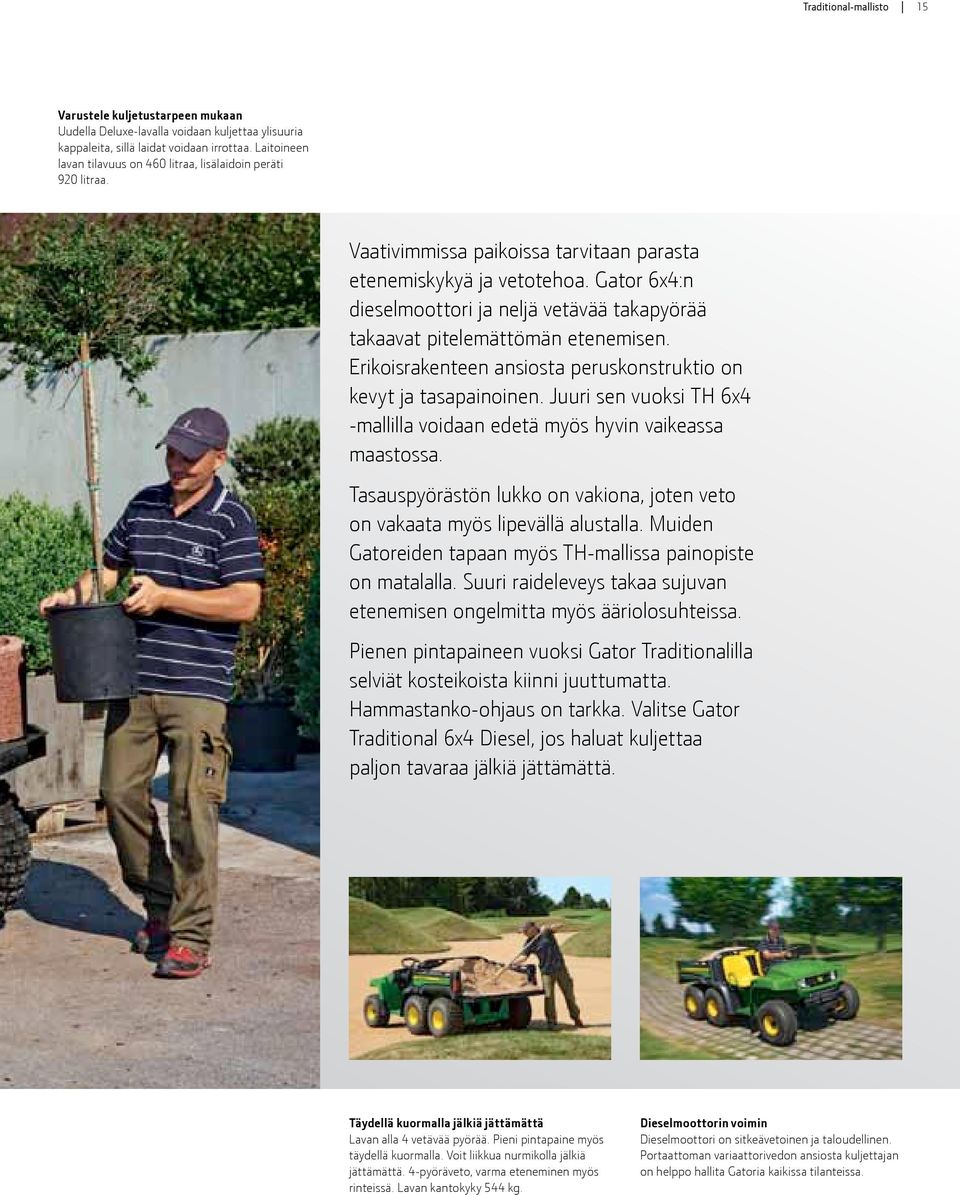 Traditional-mallisto | 15

Varustele kuljetustarpeen mukaan
Uudella Deluxe-lavalla voidaan kuljettaa ylisuuria kappaleita, sillä laidat voidaan irrottaa. Laitoineen lavan tilavuus on 460 litraa, lisälaidoin peräti 920 litraa.

Vaativimmissa paikoissa tarvitaan parasta etenemiskykyä ja vetotehoa. Gator 6x4:n dieselmoottori ja neljä vetävää takapyörää takaavat pitelemättömän etenemisen. Erikoisrakenteen ansiosta peruskonstruktio on kevyt ja tasapainoinen. Juuri sen vuoksi TH 6x4 -mallilla voidaan edetä myös hyvin vaikeassa maastossa.

Tasauspyörästön lukko on vakiona, joten veto on vakaata myös lipevällä alustalla. Muiden Gatoreiden tapaan myös TH-mallissa painopiste on matalalla. Suuri raideleveys takaa sujuvan etenemisen ongelmitta myös ääriolosuhteissa.

Pienen pintapaineen vuoksi Gator Traditionalilla selviät kosteikoista kiinni juuttumatta. Hammastanko-ohjaus on tarkka. Valitse Gator Traditional 6x4 Diesel, jos haluat kuljettaa paljon tavaraa jälkiä jättämättä.

Täydellä kuormalla jälkiä jättämättä
Lavan alla 4 vetävää pyörää. Pieni pintapaine myös täydellä kuormalla. Voit liikkua nurmikolla jälkiä jättämättä. 4-pyöräveto, varma eteneminen myös rinteissä. Lavan kantokyky 544 kg.

Dieselmoottorin voimin
Dieselmoottori on sitkeävetoinen ja taloudellinen. Portaattoman variaattorivedon ansiosta kuljettajan on helppo hallita Gatoria kaikissa tilanteissa.